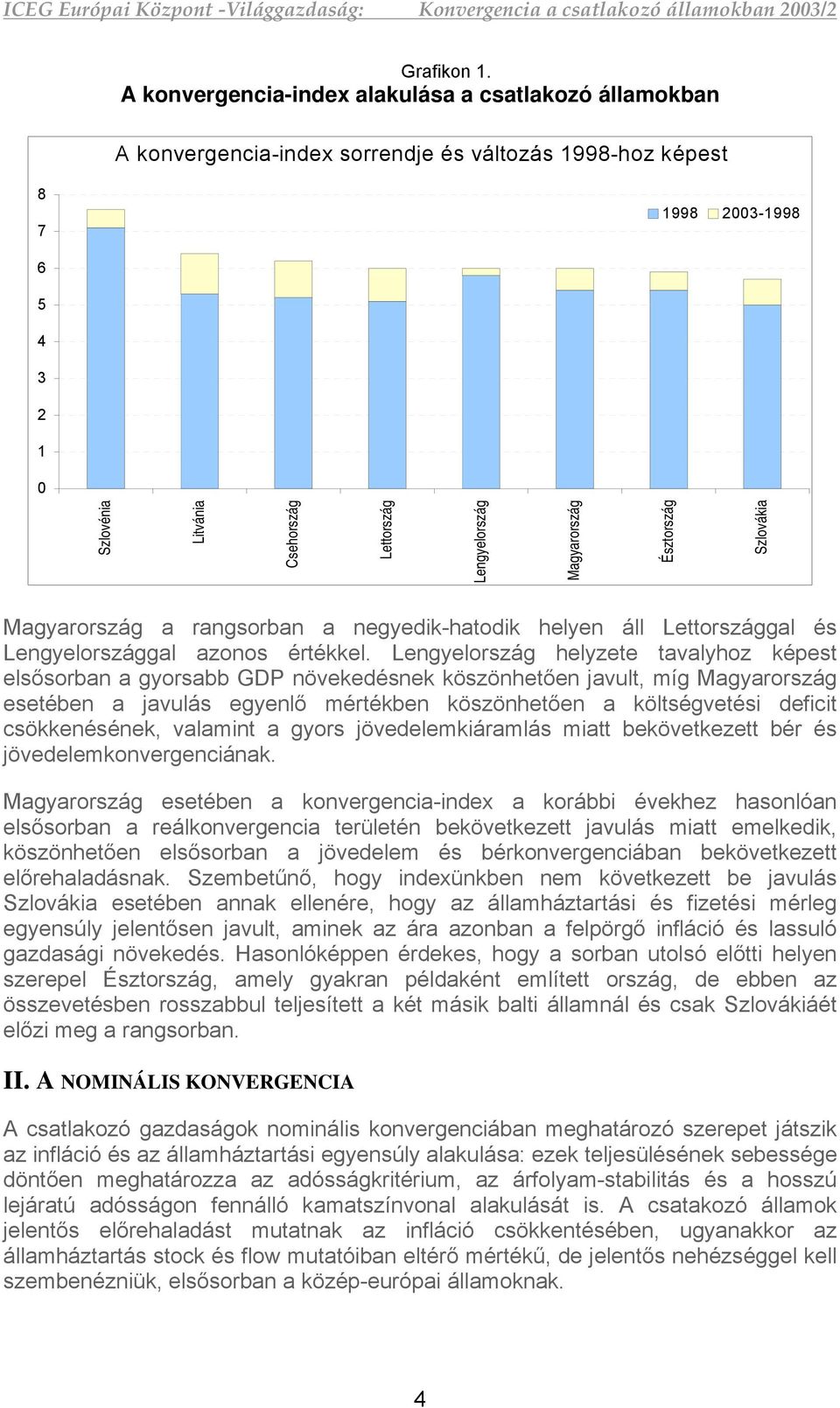 ICEG Európai Központ -Világgazdaság: Konvergencia a csatlakozó államokban 2003/2

Grafikon 1.
A konvergencia-index alakulása a csatlakozó államokban

A konvergencia-index sorrendje és változás 1998-hoz képest

8
7
6
5
4
3
2
1
0

1998 2003-1998

Szlovénia
Litvánia
Csehország
Lettország
Lengyelország
Magyarország
Észtország
Szlovákia

Magyarország a rangsorban a negyedik-hatodik helyen áll Lettországgal és Lengyelországgal azonos értékkel. Lengyelország helyzete tavalyhoz képest elsősorban a gyorsabb GDP növekedésnek köszönhetően javult, míg Magyarország esetében a javulás egyenlő mértékben köszönhetően a költségvetési deficit csökkenésének, valamint a gyors jövedelemkiáramlás miatt bekövetkezett bér és jövedelemkonvergenciának.

Magyarország esetében a konvergencia-index a korábbi évekhez hasonlóan elsősorban a reálkonvergencia területén bekövetkezett javulás miatt emelkedik, köszönhetően elsősorban a jövedelem és bérkonvergenciában bekövetkezett előrehaladásnak. Szembetűnő, hogy indexünkben nem következett be javulás Szlovákia esetében annak ellenére, hogy az államháztartási és fizetési mérleg egyensúly jelentősen javult, aminek az ára azonban a felpörgő infláció és lassuló gazdasági növekedés. Hasonlóképpen érdekes, hogy a sorban utolsó előtti helyen szerepel Észtország, amely gyakran példaként említett ország, de ebben az összevetésben rosszabbul teljesített a két másik balti államnál és csak Szlovákiáét előzi meg a rangsorban.

II. A NOMINÁLIS KONVERGENCIA

A csatlakozó gazdaságok nominális konvergenciában meghatározó szerepet játszik az infláció és az államháztartási egyensúly alakulása: ezek teljesülésének sebessége döntően meghatározza az adósságkritérium, az árfolyam-stabilitás és a hosszú lejáratú adósságon fennálló kamatszínvonal alakulását is. A csatakozó államok jelentős előrehaladást mutatnak az infláció csökkentésében, ugyanakkor az államháztartás stock és flow mutatóiban eltérő mértékű, de jelentős nehézséggel kell szembenézniük, elsősorban a közép-európai államoknak.

4